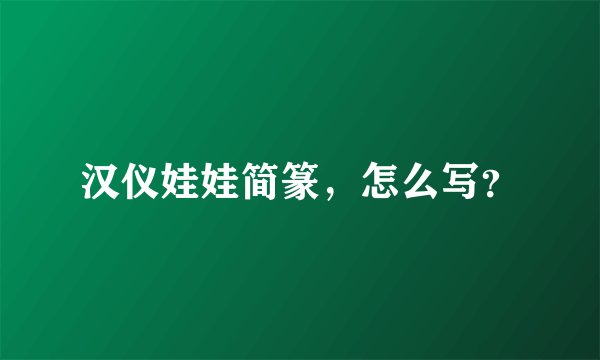 汉仪娃娃简篆，怎么写?